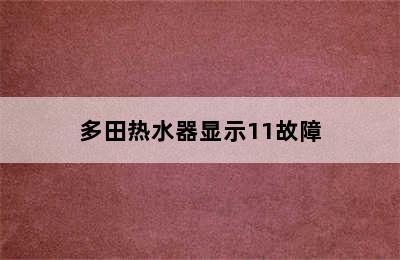 多田热水器显示11故障